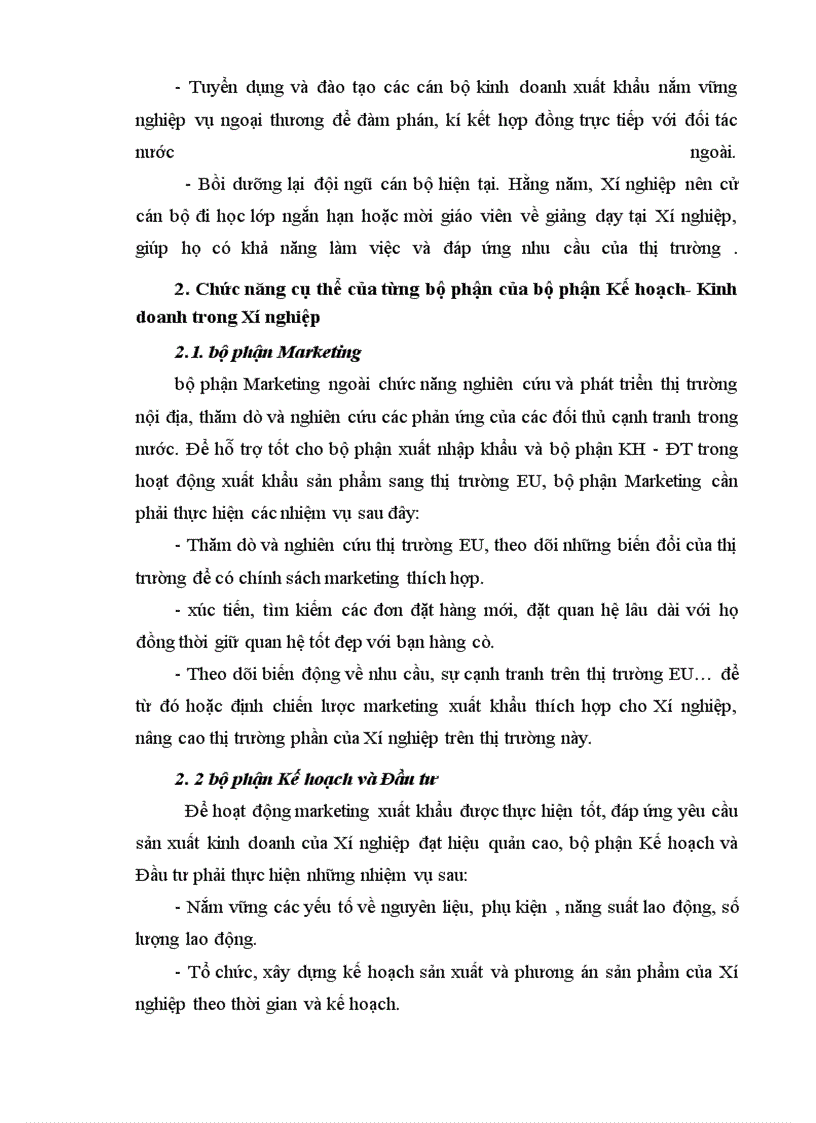 - Tuyển dụng và đào tạo các cán bộ kinh doanh xuất khẩu nắm vững nghiệp vụ ngoại thương để đàm phán, kí kết hợp đồng trực tiếp với đối tác nước ngoài.

- Bồi dưỡng lại đội ngũ cán bộ hiện tại. Hằng năm, Xí nghiệp nên cử cán bộ đi học lớp ngắn hạn hoặc mời giáo viên về giảng dạy tại Xí nghiệp, giúp họ có khả năng làm việc và đáp ứng nhu cầu của thị trường .

2. Chức năng cụ thể của từng bộ phận của bộ phận Kế hoạch- Kinh doanh trong Xí nghiệp

2.1. bộ phận Marketing

bộ phận Marketing ngoài chức năng nghiên cứu và phát triển thị trường nội địa, thăm dò và nghiên cứu các phản ứng của các đối thủ cạnh tranh trong nước. Để hỗ trợ tốt cho bộ phận xuất nhập khẩu và bộ phận KH - ĐT trong hoạt động xuất khẩu sản phẩm sang thị trường EU, bộ phận Marketing cần phải thực hiện các nhiệm vụ sau đây:

- Thăm dò và nghiên cứu thị trường EU, theo dõi những biến đổi của thị trường để có chính sách marketing thích hợp.

- xúc tiến, tìm kiếm các đơn đặt hàng mới, đặt quan hệ lâu dài với họ đồng thời giữ quan hệ tốt đẹp với bạn hàng cò.

- Theo dõi biến động về nhu cầu, sự cạnh tranh trên thị trường EU… để từ đó hoặc định chiến lược marketing xuất khẩu thích hợp cho Xí nghiệp, nâng cao thị trường phần của Xí nghiệp trên thị trường này.

2. 2 bộ phận Kế hoạch và Đầu tư

Để hoạt động marketing xuất khẩu được thực hiện tốt, đáp ứng yêu cầu sản xuất kinh doanh của Xí nghiệp đạt hiệu quản cao, bộ phận Kế hoạch và Đầu tư phải thực hiện những nhiệm vụ sau:

- Nắm vững các yếu tố về nguyên liệu, phụ kiện , năng suất lao động, số lượng lao động.

- Tổ chức, xây dựng kế hoạch sản xuất và phương án sản phẩm của Xí nghiệp theo thời gian và kế hoạch.